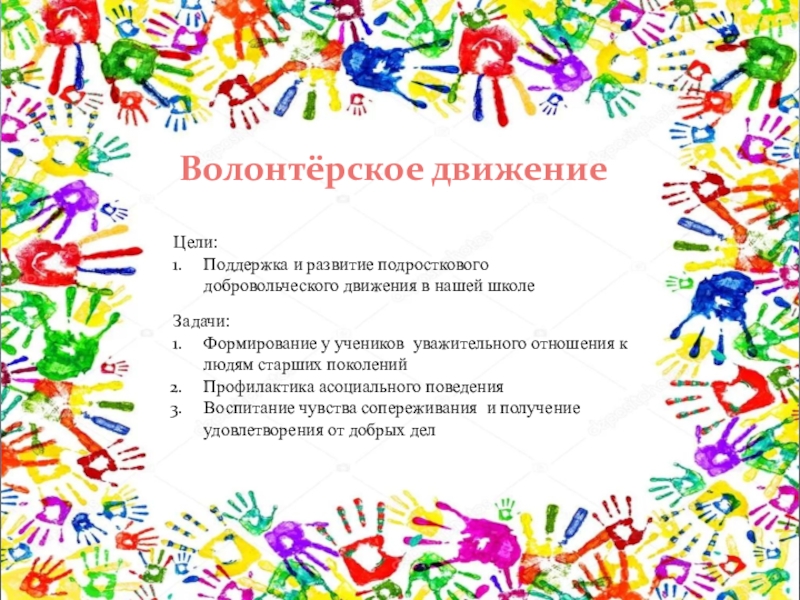 Волонтёрское движение

Цели:
1. Поддержка и развитие подросткового добровольческого движения в нашей школе

Задачи:
1. Формирование у учеников уважительного отношения к людям старших поколений
2. Профилактика асоциального поведения
3. Воспитание чувства сопереживания и получение удовлетворения от добрых дел